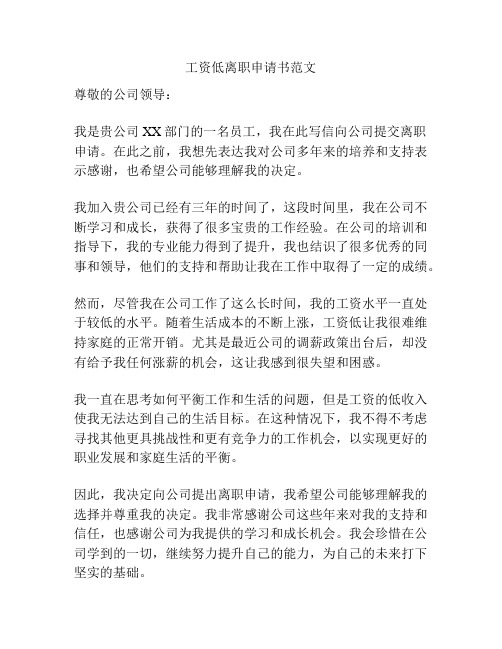 工资低离职申请书范文

尊敬的公司领导：

我是贵公司 XX 部门的一名员工，我在此写信向公司提交离职申请。在此之前，我想先表达我对公司多年来的培养和支持表示感谢，也希望公司能够理解我的决定。

我加入贵公司已经有三年的时间了，这段时间里，我在公司不断学习和成长，获得了很多宝贵的工作经验。在公司的培训和指导下，我的专业能力得到了提升，我也结识了很多优秀的同事和领导，他们的支持和帮助让我在工作中取得了一定的成绩。

然而，尽管我在公司工作了这么长时间，我的工资水平一直处于较低的水平。随着生活成本的不断上涨，工资低让我很难维持家庭的正常开销。尤其是最近公司的调薪政策出台后，却没有给予我任何涨薪的机会，这让我感到很失望和困惑。

我一直在思考如何平衡工作和生活的问题，但是工资的低收入使我无法达到自己的生活目标。在这种情况下，我不得不考虑寻找其他更具挑战性和更有竞争力的工作机会，以实现更好的职业发展和家庭生活的平衡。

因此，我决定向公司提出离职申请，我希望公司能够理解我的选择并尊重我的决定。我非常感谢公司这些年来对我的支持和信任，也感谢公司为我提供的学习和成长机会。我会珍惜在公司学到的一切，继续努力提升自己的能力，为自己的未来打下坚实的基础。